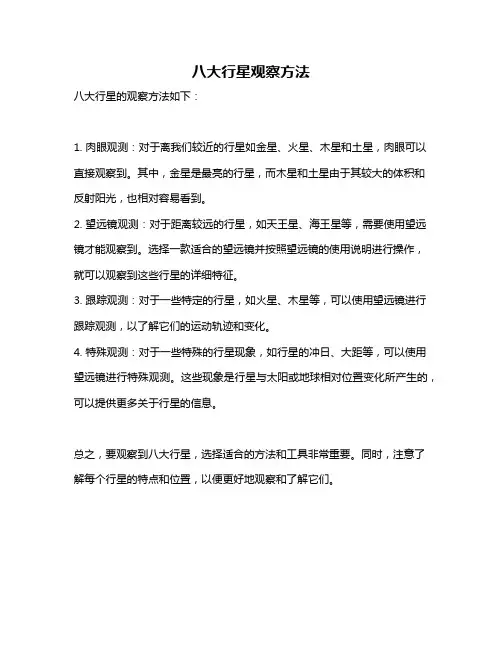 八大行星观察方法

八大行星的观察方法如下：

1. 肉眼观测：对于离我们较近的行星如金星、火星、木星和土星，肉眼可以直接观察到。其中，金星是最亮的行星，而木星和土星由于其较大的体积和反射阳光，也相对容易看到。

2. 望远镜观测：对于距离较远的行星，如天王星、海王星等，需要使用望远镜才能观察到。选择一款适合的望远镜并按照望远镜的使用说明进行操作，就可以观察到这些行星的详细特征。

3. 跟踪观测：对于一些特定的行星，如火星、木星等，可以使用望远镜进行跟踪观测，以了解它们的运动轨迹和变化。

4. 特殊观测：对于一些特殊的行星现象，如行星的冲日、大距等，可以使用望远镜进行特殊观测。这些现象是行星与太阳或地球相对位置变化所产生的，可以提供更多关于行星的信息。

总之，要观察到八大行星，选择适合的方法和工具非常重要。同时，注意了解每个行星的特点和位置，以便更好地观察和了解它们。